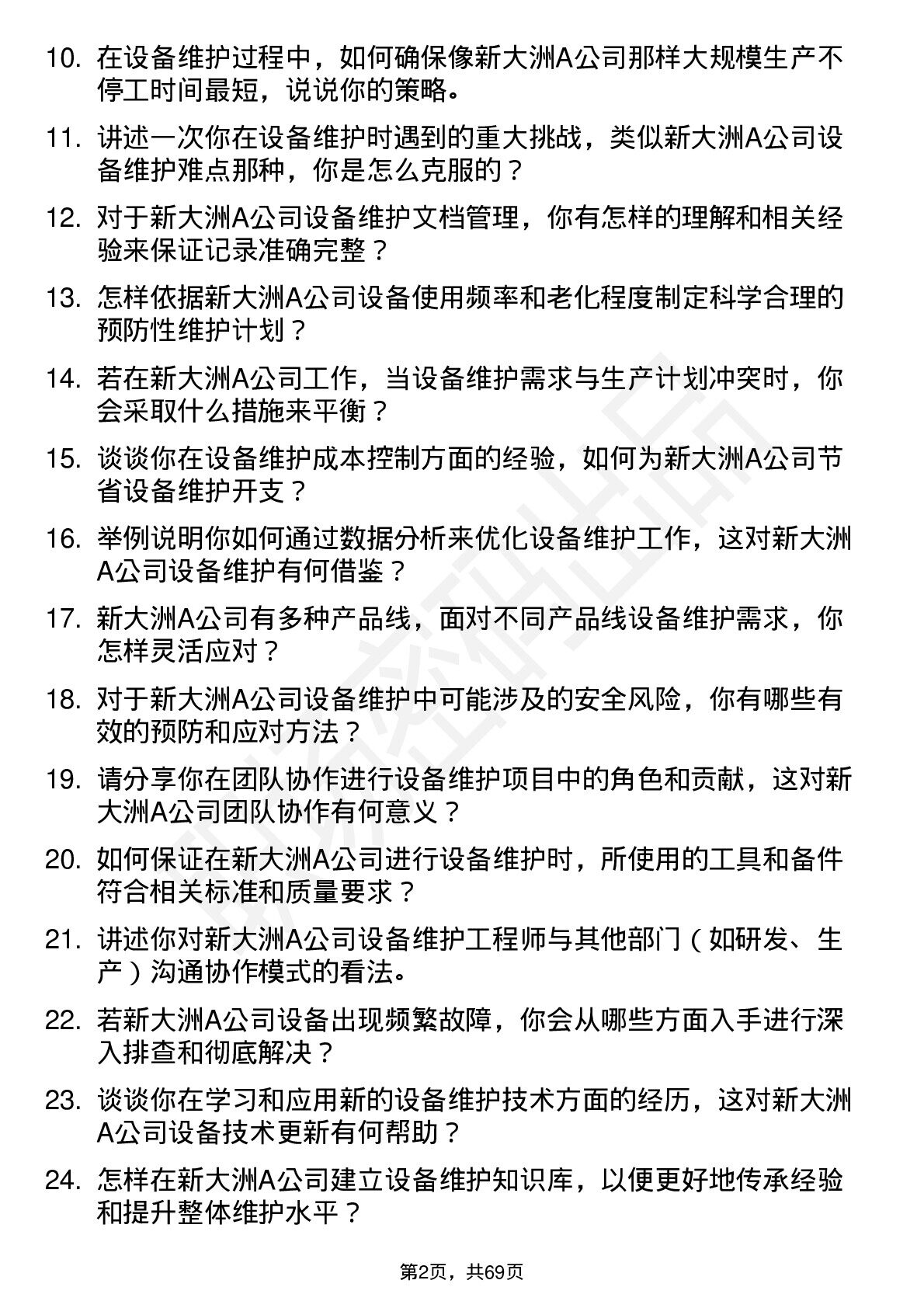 10. 在设备维护过程中，如何确保像新大洲A公司那样大规模生产不停工时间最短，说说你的策略。

11. 讲述一次你在设备维护时遇到的重大挑战，类似新大洲A公司设备维护难点那种，你是怎么克服的？

12. 对于新大洲A公司设备维护文档管理，你有怎样的理解和相关经验来保证记录准确完整？

13. 怎样依据新大洲A公司设备使用频率和老化程度制定科学合理的预防性维护计划？

14. 若在新大洲A公司工作，当设备维护需求与生产计划冲突时，你会采取什么措施来平衡？

15. 谈谈你在设备维护成本控制方面的经验，如何为新大洲A公司节省设备维护开支？

16. 举例说明你如何通过数据分析来优化设备维护工作，这对新大洲A公司设备维护有何借鉴？

17. 新大洲A公司有多种产品线，面对不同产品线设备维护需求，你怎样灵活应对？

18. 对于新大洲A公司设备维护中可能涉及的安全风险，你有哪些有效的预防和应对方法？

19. 请分享你在团队协作进行设备维护项目中的角色和贡献，这对新大洲A公司团队协作有何意义？

20. 如何保证在新大洲A公司进行设备维护时，所使用的工具和备件符合相关标准和质量要求？

21. 讲述你对新大洲A公司设备维护工程师与其他部门（如研发、生产）沟通协作模式的看法。

22. 若新大洲A公司设备出现频繁故障，你会从哪些方面入手进行深入排查和彻底解决？

23. 谈谈你在学习和应用新的设备维护技术方面的经历，这对新大洲A公司设备技术更新有何帮助？

24. 怎样在新大洲A公司建立设备维护知识库，以便更好地传承经验和提升整体维护水平？

第2页，共69页